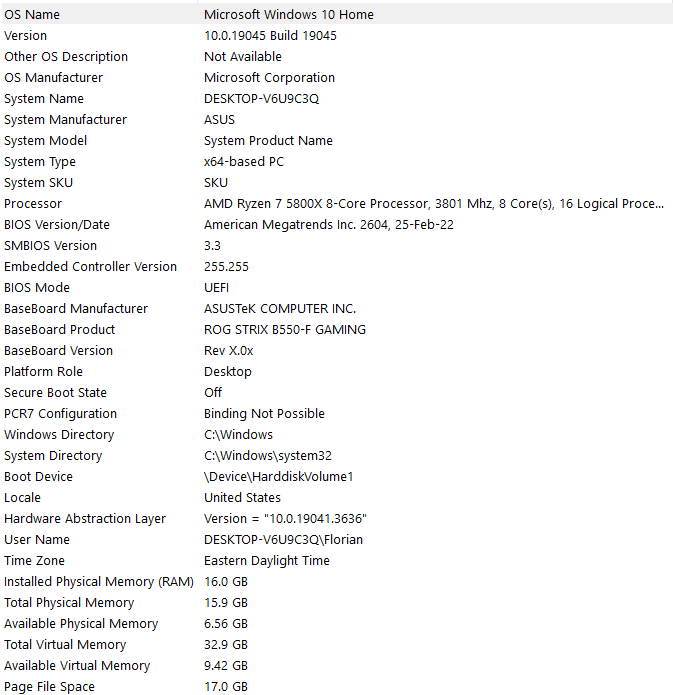 | OS Name | Microsoft Windows 10 Home |
|---|---|
| Version | 10.0.19045 Build 19045 |
| Other OS Description | Not Available |
| OS Manufacturer | Microsoft Corporation |
| System Name | DESKTOP-V6U9C3Q |
| System Manufacturer | ASUS |
| System Model | System Product Name |
| System Type | x64-based PC |
| System SKU | SKU |
| Processor | AMD Ryzen 7 5800X 8-Core Processor, 3801 Mhz, 8 Core(s), 16 Logical Proce... |
| BIOS Version/Date | American Megatrends Inc. 2604, 25-Feb-22 |
| SMBIOS Version | 3.3 |
| Embedded Controller Version | 255.255 |
| BIOS Mode | UEFI |
| BaseBoard Manufacturer | ASUSTeK COMPUTER INC. |
| BaseBoard Product | ROG STRIX B550-F GAMING |
| BaseBoard Version | Rev X.0x |
| Platform Role | Desktop |
| Secure Boot State | Off |
| PCR7 Configuration | Binding Not Possible |
| Windows Directory | C:\Windows |
| System Directory | C:\Windows\system32 |
| Boot Device | \Device\HarddiskVolume1 |
| Locale | United States |
| Hardware Abstraction Layer | Version = "10.0.19041.3636" |
| User Name | DESKTOP-V6U9C3Q\Florian |
| Time Zone | Eastern Daylight Time |
| Installed Physical Memory (RAM) | 16.0 GB |
| Total Physical Memory | 15.9 GB |
| Available Physical Memory | 6.56 GB |
| Total Virtual Memory | 32.9 GB |
| Available Virtual Memory | 9.42 GB |
| Page File Space | 17.0 GB |